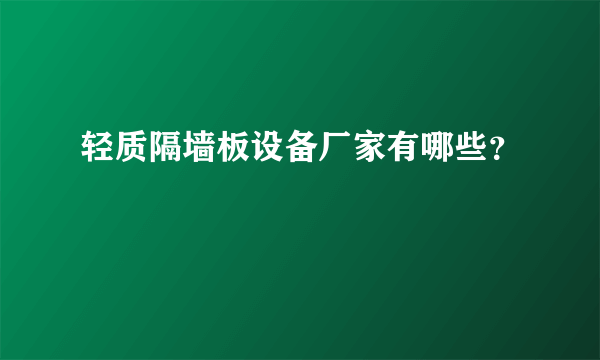 轻质隔墙板设备厂家有哪些？